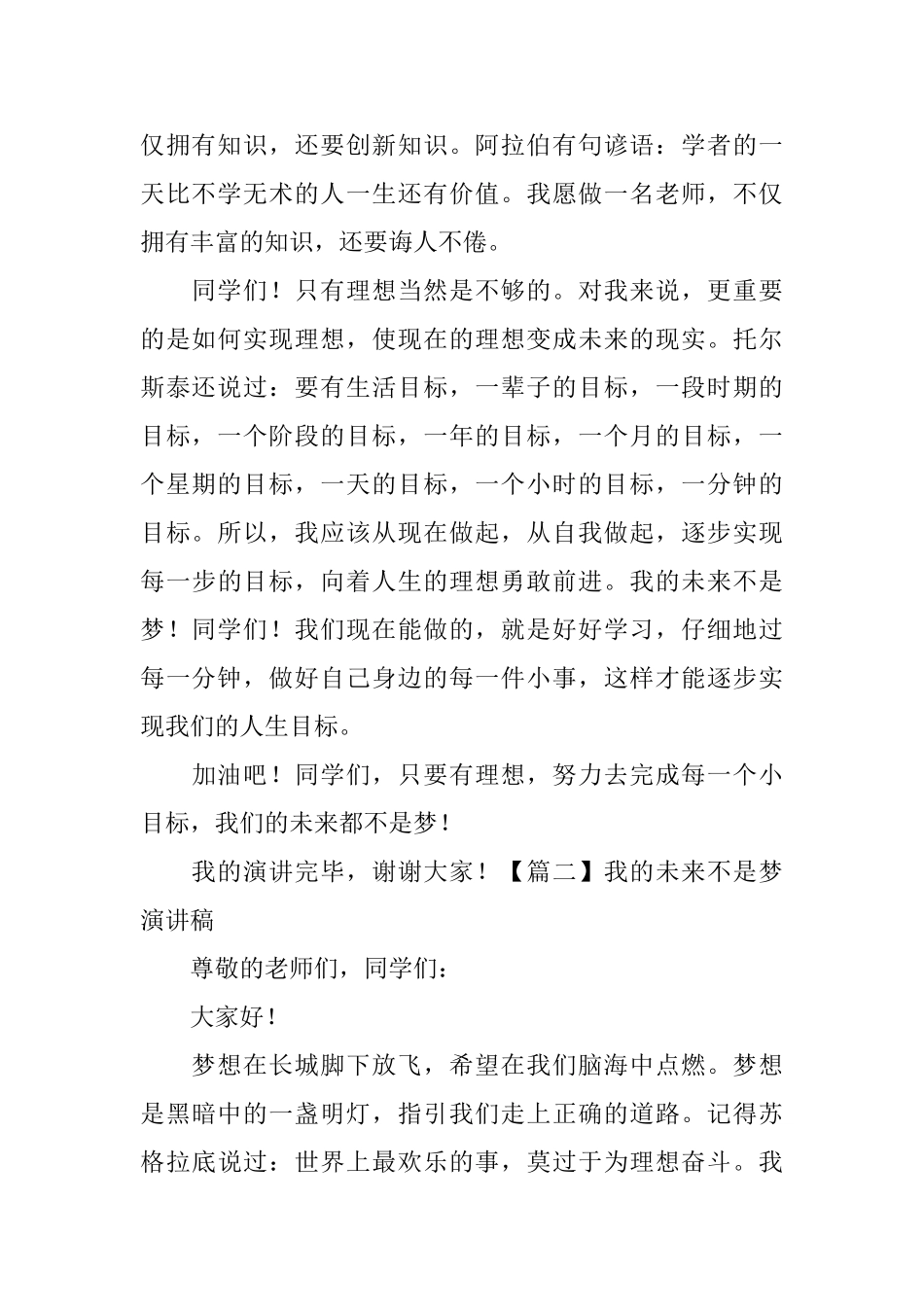 仅拥有知识，还要创新知识。阿拉伯有句谚语：学者的一天比不学无术的人一生还有价值。我愿做一名老师，不仅拥有丰富的知识，还要诲人不倦。

同学们！只有理想当然是不够的。对我来说，更重要的是如何实现理想，使现在的理想变成未来的现实。托尔斯泰还说过：要有生活目标，一辈子的目标，一段时期的目标，一个阶段的目标，一年的目标，一个月的目标，一个星期的目标，一天的目标，一个小时的目标，一分钟的目标。所以，我应该从现在做起，从自我做起，逐步实现每一步的目标，向着人生的理想勇敢前进。我的未来不是梦！同学们！我们现在能做的，就是好好学习，仔细地过每一分钟，做好自己身边的每一件小事，这样才能逐步实现我们的人生目标。

加油吧！同学们，只要有理想，努力去完成每一个小目标，我们的未来都不是梦！

我的演讲完毕，谢谢大家！【篇二】我的未来不是梦演讲稿

尊敬的老师们，同学们：

大家好！

梦想在长城脚下放飞，希望在我们脑海中点燃。梦想是黑暗中的一盏明灯，指引我们走上正确的道路。记得苏格拉底说过：世界上最欢乐的事，莫过于为理想奋斗。我